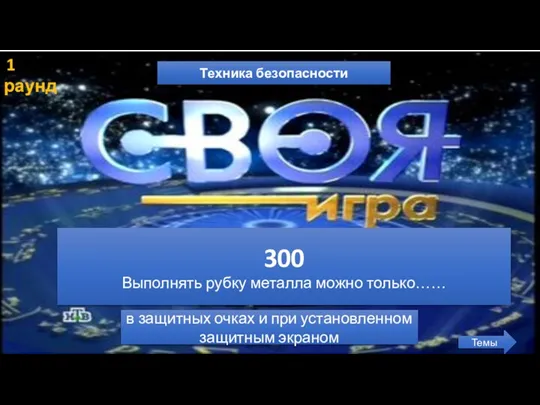 1 раунд

Техника безопасности

СВОЯ игра

300
Выполнять рубку металла можно только……

НТВ

в защитных очках и при установленном защитным экраном

Темы